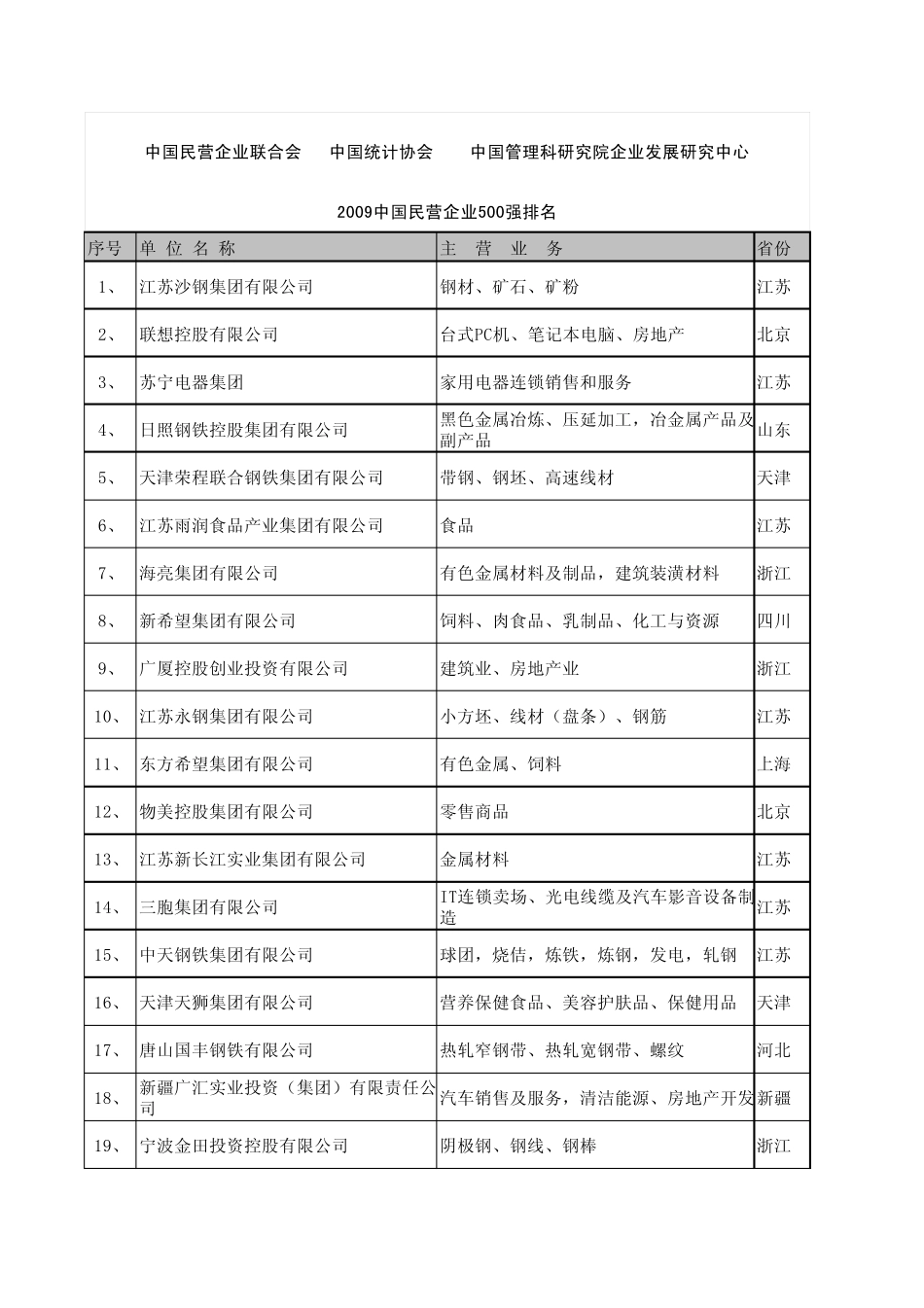 中国民营企业联合会　中国统计协会　中国管理科研究院企业发展研究中心

2009中国民营企业500强排名

| 序号 | 单 位 名 称 | 主 营 业 务 | 省份 |
|---|---|---|---|
| 1、 | 江苏沙钢集团有限公司 | 钢材、矿石、矿粉 | 江苏 |
| 2、 | 联想控股有限公司 | 台式PC机、笔记本电脑、房地产 | 北京 |
| 3、 | 苏宁电器集团 | 家用电器连锁销售和服务 | 江苏 |
| 4、 | 日照钢铁控股集团有限公司 | 黑色金属冶炼、压延加工，冶金属产品及副产品 | 山东 |
| 5、 | 天津荣程联合钢铁集团有限公司 | 带钢、钢坯、高速线材 | 天津 |
| 6、 | 江苏雨润食品产业集团有限公司 | 食品 | 江苏 |
| 7、 | 海亮集团有限公司 | 有色金属材料及制品，建筑装潢材料 | 浙江 |
| 8、 | 新希望集团有限公司 | 饲料、肉食品、乳制品、化工与资源 | 四川 |
| 9、 | 广厦控股创业投资有限公司 | 建筑业、房地产业 | 浙江 |
| 10、 | 江苏永钢集团有限公司 | 小方坯、线材（盘条）、钢筋 | 江苏 |
| 11、 | 东方希望集团有限公司 | 有色金属、饲料 | 上海 |
| 12、 | 物美控股集团有限公司 | 零售商品 | 北京 |
| 13、 | 江苏新长江实业集团有限公司 | 金属材料 | 江苏 |
| 14、 | 三胞集团有限公司 | IT连锁卖场、光电线缆及汽车影音设备制造 | 江苏 |
| 15、 | 中天钢铁集团有限公司 | 球团，烧佶，炼铁，炼钢，发电，轧钢 | 江苏 |
| 16、 | 天津天狮集团有限公司 | 营养保健食品、美容护肤品、保健用品 | 天津 |
| 17、 | 唐山国丰钢铁有限公司 | 热轧窄钢带、热轧宽钢带、螺纹 | 河北 |
| 18、 | 新疆广汇实业投资（集团）有限责任公司 | 汽车销售及服务，清洁能源、房地产开发 | 新疆 |
| 19、 | 宁波金田投资控股有限公司 | 阴极钢、钢线、钢棒 | 浙江 |